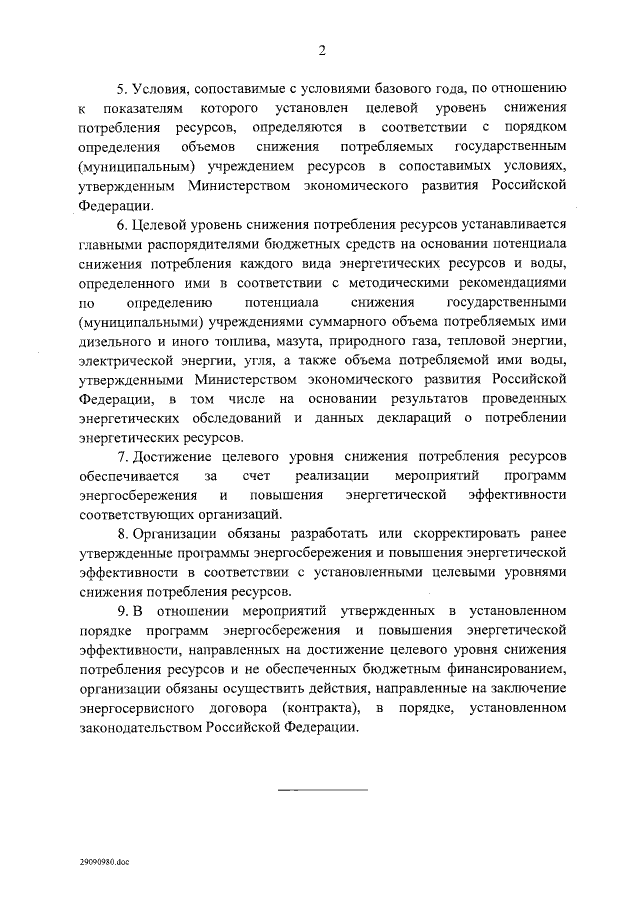 2

5. Условия, сопоставимые с условиями базового года, по отношению к показателям которого установлен целевой уровень снижения потребления ресурсов, определяются в соответствии с порядком определения объемов снижения потребляемых государственным (муниципальным) учреждением ресурсов в сопоставимых условиях, утвержденным Министерством экономического развития Российской Федерации.

6. Целевой уровень снижения потребления ресурсов устанавливается главными распорядителями бюджетных средств на основании потенциала снижения потребления каждого вида энергетических ресурсов и воды, определенного ими в соответствии с методическими рекомендациями по определению потенциала снижения государственными (муниципальными) учреждениями суммарного объема потребляемых ими дизельного и иного топлива, мазута, природного газа, тепловой энергии, электрической энергии, угля, а также объема потребляемой ими воды, утвержденными Министерством экономического развития Российской Федерации, в том числе на основании результатов проведенных энергетических обследований и данных деклараций о потреблении энергетических ресурсов.

7. Достижение целевого уровня снижения потребления ресурсов обеспечивается за счет реализации мероприятий программ энергосбережения и повышения энергетической эффективности соответствующих организаций.

8. Организации обязаны разработать или скорректировать ранее утвержденные программы энергосбережения и повышения энергетической эффективности в соответствии с установленными целевыми уровнями снижения потребления ресурсов.

9. В отношении мероприятий утвержденных в установленном порядке программ энергосбережения и повышения энергетической эффективности, направленных на достижение целевого уровня снижения потребления ресурсов и не обеспеченных бюджетным финансированием, организации обязаны осуществить действия, направленные на заключение энергосервисного договора (контракта), в порядке, установленном законодательством Российской Федерации.

29090980.doc